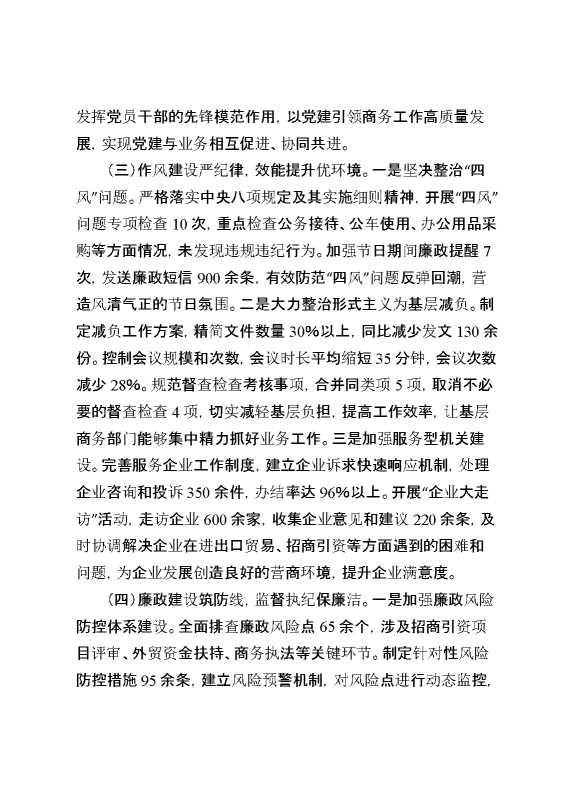 发挥党员干部的先锋模范作用，以党建引领商务工作高质量发展，实现党建与业务相互促进、协同共进。

（三）作风建设严纪律，效能提升优环境。一是坚决整治“四风”问题。严格落实中央八项规定及其实施细则精神，开展“四风”问题专项检查10次，重点检查公务接待、公车使用、办公用品采购等方面情况，未发现违规违纪行为。加强节日期间廉政提醒7次，发送廉政短信900余条，有效防范“四风”问题反弹回潮，营造风清气正的节日氛围。二是大力整治形式主义为基层减负。制定减负工作方案，精简文件数量30%以上，同比减少发文130余份。控制会议规模和次数，会议时长平均缩短35分钟，会议次数减少28%。规范督查检查考核事项，合并同类项5项，取消不必要的督查检查4项，切实减轻基层负担，提高工作效率，让基层商务部门能够集中精力抓好业务工作。三是加强服务型机关建设。完善服务企业工作制度，建立企业诉求快速响应机制，处理企业咨询和投诉350余件，办结率达96%以上。开展“企业大走访”活动，走访企业600余家，收集企业意见和建议220余条，及时协调解决企业在进出口贸易、招商引资等方面遇到的困难和问题，为企业发展创造良好的营商环境，提升企业满意度。

（四）廉政建设筑防线，监督执纪保廉洁。一是加强廉政风险防控体系建设。全面排查廉政风险点65余个，涉及招商引资项目评审、外贸资金扶持、商务执法等关键环节。制定针对性风险防控措施95余条，建立风险预警机制，对风险点进行动态监控，